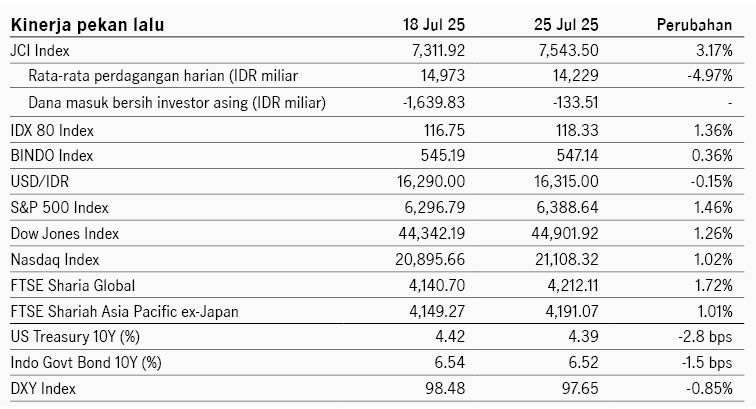 | Kinerja pekan lalu | 18 Jul 25 | 25 Jul 25 | Perubahan |
|---|---|---|---|
| JCI Index | 7,311.92 | 7,543.50 | 3.17% |
| Rata-rata perdagangan harian (IDR miliar | 14,973 | 14,229 | -4.97% |
| Dana masuk bersih investor asing (IDR miliar) | -1,639.83 | -133.51 | - |
| IDX 80 Index | 116.75 | 118.33 | 1.36% |
| BINDO Index | 545.19 | 547.14 | 0.36% |
| USD/IDR | 16,290.00 | 16,315.00 | -0.15% |
| S&P 500 Index | 6,296.79 | 6,388.64 | 1.46% |
| Dow Jones Index | 44,342.19 | 44,901.92 | 1.26% |
| Nasdaq Index | 20,895.66 | 21,108.32 | 1.02% |
| FTSE Sharia Global | 4,140.70 | 4,212.11 | 1.72% |
| FTSE Shariah Asia Pacific ex-Japan | 4,149.27 | 4,191.07 | 1.01% |
| US Treasury 10Y (%) | 4.42 | 4.39 | -2.8 bps |
| Indo Govt Bond 10Y (%) | 6.54 | 6.52 | -1.5 bps |
| DXY Index | 98.48 | 97.65 | -0.85% |